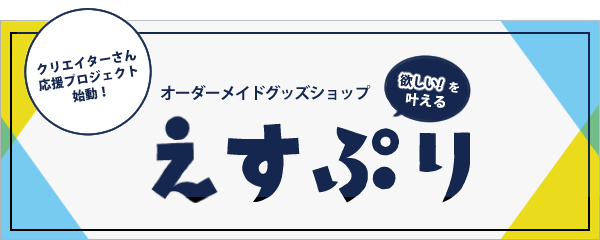 クリエイターさん
応援プロジェクト
始動！

オーダーメイドグッズショップ

欲しい！を
叶える

えすぷり